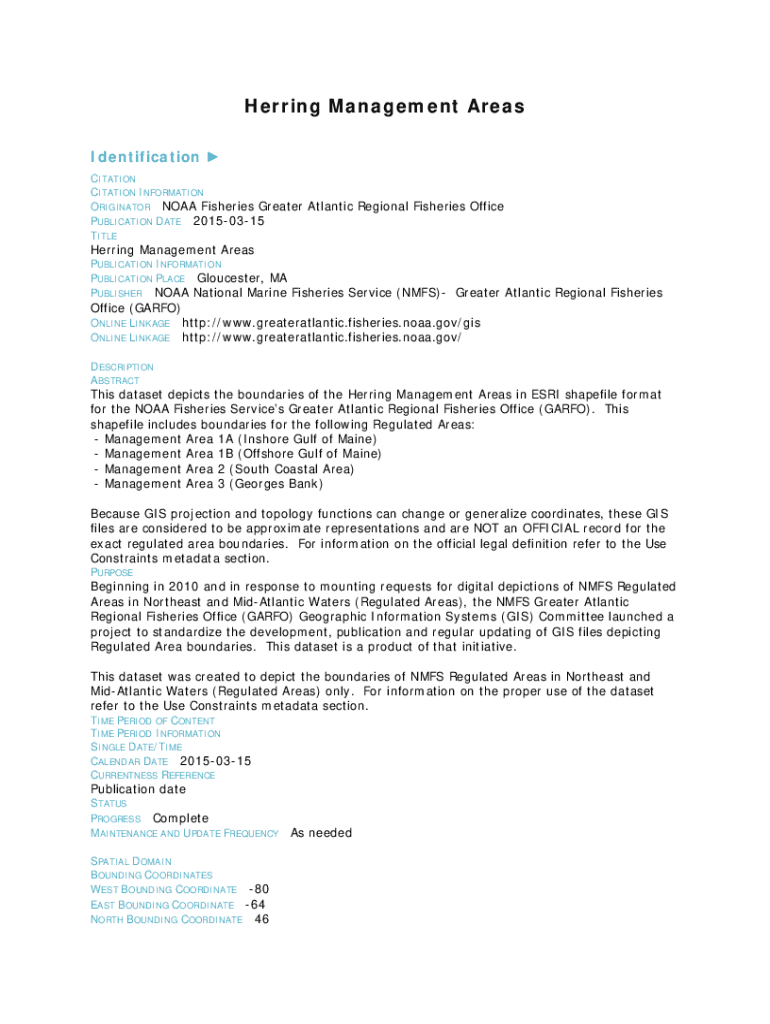 Herring Management Areas

Identification ►

CITATION
CITATION INFORMATION
ORIGINATOR NOAA Fisheries Greater Atlantic Regional Fisheries Office
PUBLICATION DATE 2015-03-15
TITLE
Herring Management Areas
PUBLICATION INFORMATION
PUBLICATION PLACE Gloucester, MA
PUBLISHER NOAA National Marine Fisheries Service (NMFS)- Greater Atlantic Regional Fisheries Office (GARFO)
ONLINE LINKAGE http://www.greateratlantic.fisheries.noaa.gov/gis
ONLINE LINKAGE http://www.greateratlantic.fisheries.noaa.gov/

DESCRIPTION
ABSTRACT
This dataset depicts the boundaries of the Herring Management Areas in ESRI shapefile format for the NOAA Fisheries Service's Greater Atlantic Regional Fisheries Office (GARFO). This shapefile includes boundaries for the following Regulated Areas:
- Management Area 1A (Inshore Gulf of Maine)
- Management Area 1B (Offshore Gulf of Maine)
- Management Area 2 (South Coastal Area)
- Management Area 3 (Georges Bank)

Because GIS projection and topology functions can change or generalize coordinates, these GIS files are considered to be approximate representations and are NOT an OFFICIAL record for the exact regulated area boundaries. For information on the official legal definition refer to the Use Constraints metadata section.
PURPOSE
Beginning in 2010 and in response to mounting requests for digital depictions of NMFS Regulated Areas in Northeast and Mid-Atlantic Waters (Regulated Areas), the NMFS Greater Atlantic Regional Fisheries Office (GARFO) Geographic Information Systems (GIS) Committee launched a project to standardize the development, publication and regular updating of GIS files depicting Regulated Area boundaries. This dataset is a product of that initiative.

This dataset was created to depict the boundaries of NMFS Regulated Areas in Northeast and Mid-Atlantic Waters (Regulated Areas) only. For information on the proper use of the dataset refer to the Use Constraints metadata section.
TIME PERIOD OF CONTENT
TIME PERIOD INFORMATION
SINGLE DATE/TIME
CALENDAR DATE 2015-03-15
CURRENTNESS REFERENCE
Publication date
STATUS
PROGRESS Complete
MAINTENANCE AND UPDATE FREQUENCY As needed

SPATIAL DOMAIN
BOUNDING COORDINATES
WEST BOUNDING COORDINATE -80
EAST BOUNDING COORDINATE -64
NORTH BOUNDING COORDINATE 46